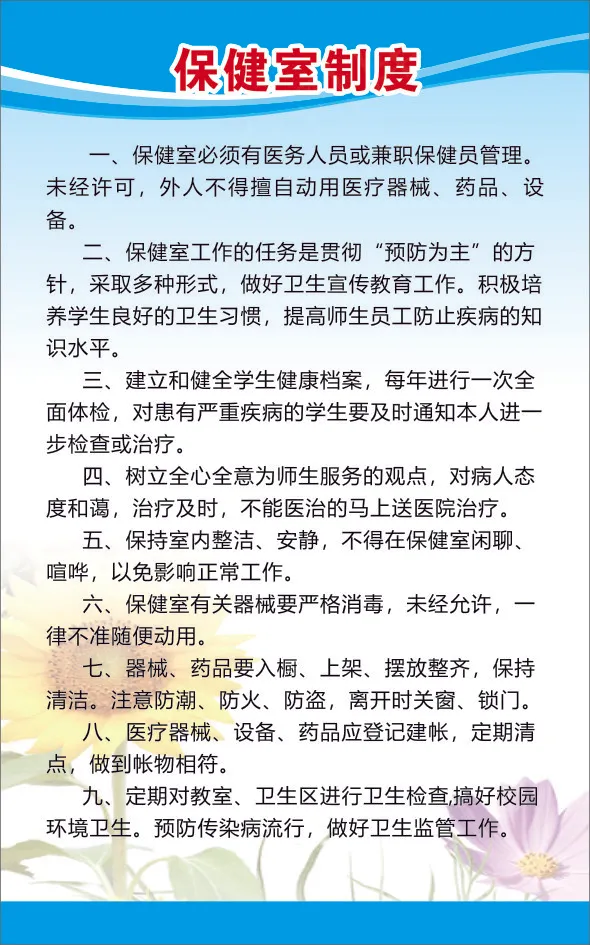 保健室制度

一、保健室必须有医务人员或兼职保健员管理。未经许可，外人不得擅自动用医疗器械、药品、设备。

二、保健室工作的任务是贯彻“预防为主”的方针，采取多种形式，做好卫生宣传教育工作。积极培养学生良好的卫生习惯，提高师生员工防止疾病的知识水平。

三、建立和健全学生健康档案，每年进行一次全面体检，对患有严重疾病的学生要及时通知本人进一步检查或治疗。

四、树立全心全意为师生服务的观点，对病人态度和蔼，治疗及时，不能医治的马上送医院治疗。

五、保持室内整洁、安静，不得在保健室闲聊、喧哗，以免影响正常工作。

六、保健室有关器械要严格消毒，未经允许，一律不准随便动用。

七、器械、药品要入橱、上架、摆放整齐，保持清洁。注意防潮、防火、防盗，离开时关窗、锁门。

八、医疗器械、设备、药品应登记建帐，定期清点，做到帐物相符。

九、定期对教室、卫生区进行卫生检查,搞好校园环境卫生。预防传染病流行，做好卫生监管工作。